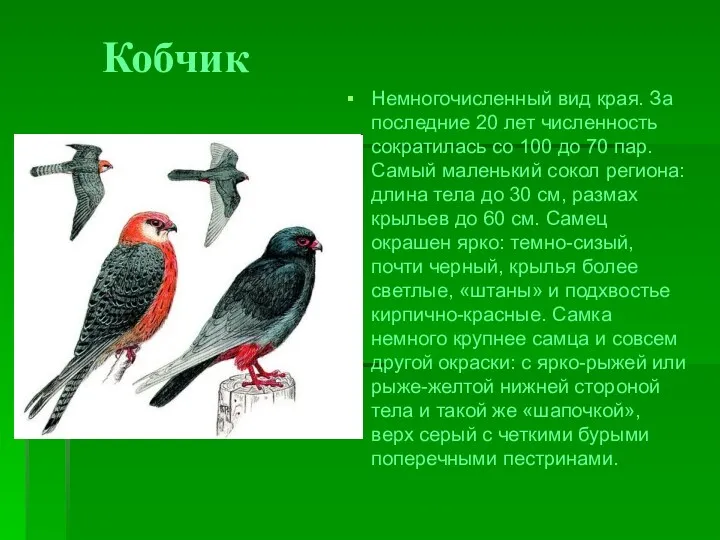 Кобчик

▪ Немногочисленный вид края. За последние 20 лет численность сократилась со 100 до 70 пар. Самый маленький сокол региона: длина тела до 30 см, размах крыльев до 60 см. Самец окрашен ярко: темно-сизый, почти черный, крылья более светлые, «штаны» и подхвостье кирпично-красные. Самка немного крупнее самца и совсем другой окраски: с ярко-рыжей или рыже-желтой нижней стороной тела и такой же «шапочкой», верх серый с четкими бурыми поперечными пестринами.